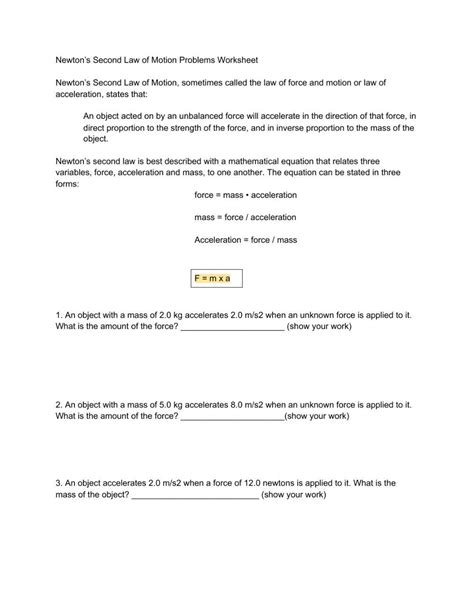 Newton's Second Law of Motion Problems Worksheet

Newton's Second Law of Motion, sometimes called the law of force and motion or law of acceleration, states that:

An object acted on by an unbalanced force will accelerate in the direction of that force, in direct proportion to the strength of the force, and in inverse proportion to the mass of the object.

Newton's second law is best described with a mathematical equation that relates three variables, force, acceleration and mass, to one another. The equation can be stated in three forms:

force = mass • acceleration

mass = force / acceleration

Acceleration = force / mass

F = m x a

1. An object with a mass of 2.0 kg accelerates 2.0 m/s2 when an unknown force is applied to it. What is the amount of the force? ______________________ (show your work)

2. An object with a mass of 5.0 kg accelerates 8.0 m/s2 when an unknown force is applied to it. What is the amount of the force? ______________________(show your work)

3. An object accelerates 2.0 m/s2 when a force of 12.0 newtons is applied to it. What is the mass of the object? ___________________________ (show your work)